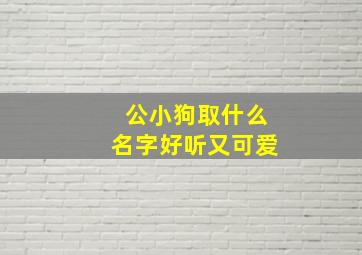 公小狗取什么
名字好听又可爱